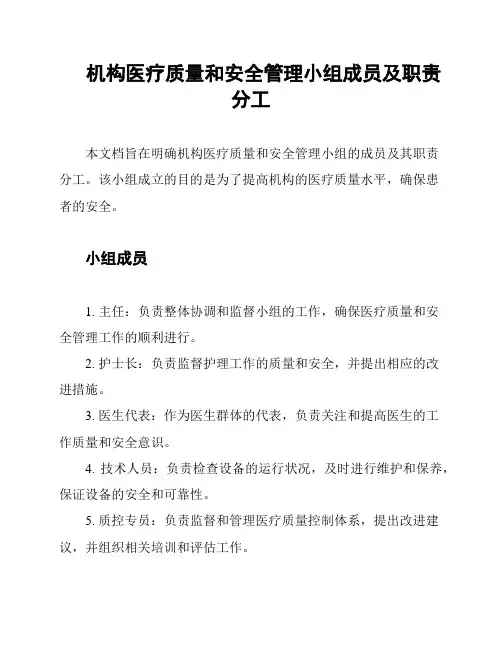 机构医疗质量和安全管理小组成员及职责分工

本文档旨在明确机构医疗质量和安全管理小组的成员及其职责分工。该小组成立的目的是为了提高机构的医疗质量水平，确保患者的安全。

小组成员

1. 主任：负责整体协调和监督小组的工作，确保医疗质量和安全管理工作的顺利进行。

2. 护士长：负责监督护理工作的质量和安全，并提出相应的改进措施。

3. 医生代表：作为医生群体的代表，负责关注和提高医生的工作质量和安全意识。

4. 技术人员：负责检查设备的运行状况，及时进行维护和保养，保证设备的安全和可靠性。

5. 质控专员：负责监督和管理医疗质量控制体系，提出改进建议，并组织相关培训和评估工作。